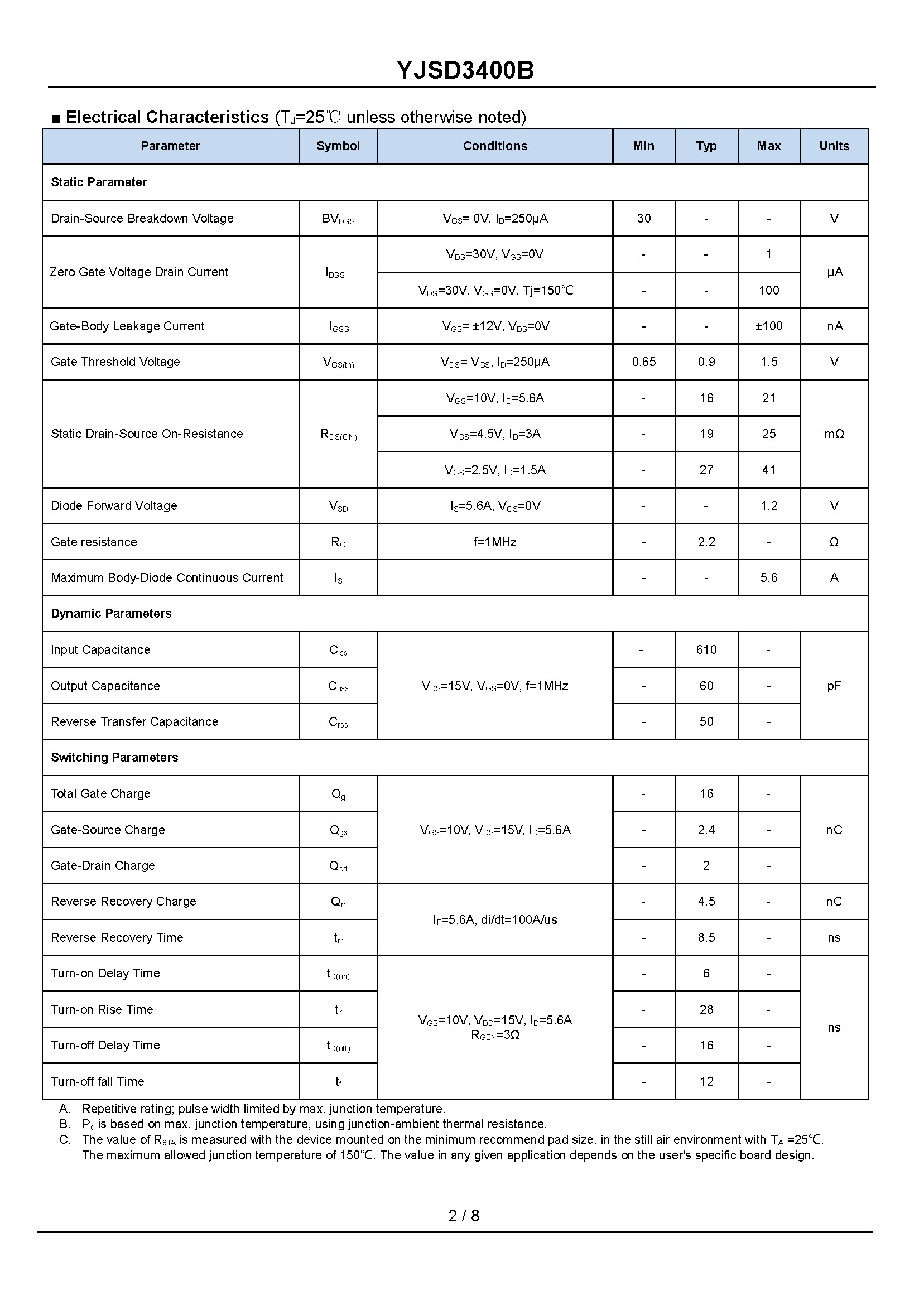 YJSD3400B

■ Electrical Characteristics ($T_J$=25℃ unless otherwise noted)

| Parameter | Symbol | Conditions | Min | Typ | Max | Units |
|---|---|---|---|---|---|---|
| Static Parameter | | | | | | |
| Drain-Source Breakdown Voltage | $BV_{DSS}$ | $V_{GS}$= 0V, $I_D$=250μA | 30 | - | - | V |
| Zero Gate Voltage Drain Current | $I_{DSS}$ | $V_{DS}$=30V, $V_{GS}$=0V | - | - | 1 | μA |
| | | $V_{DS}$=30V, $V_{GS}$=0V, Tj=150℃ | - | - | 100 | |
| Gate-Body Leakage Current | $I_{GSS}$ | $V_{GS}$= ±12V, $V_{DS}$=0V | - | - | ±100 | nA |
| Gate Threshold Voltage | $V_{GS(th)}$ | $V_{DS}$= $V_{GS}$, $I_D$=250μA | 0.65 | 0.9 | 1.5 | V |
| Static Drain-Source On-Resistance | $R_{DS(ON)}$ | $V_{GS}$=10V, $I_D$=5.6A | - | 16 | 21 | mΩ |
| | | $V_{GS}$=4.5V, $I_D$=3A | - | 19 | 25 | |
| | | $V_{GS}$=2.5V, $I_D$=1.5A | - | 27 | 41 | |
| Diode Forward Voltage | $V_{SD}$ | $I_S$=5.6A, $V_{GS}$=0V | - | - | 1.2 | V |
| Gate resistance | $R_G$ | f=1MHz | - | 2.2 | - | Ω |
| Maximum Body-Diode Continuous Current | $I_S$ | | - | - | 5.6 | A |
| Dynamic Parameters | | | | | | |
| Input Capacitance | $C_{iss}$ | $V_{DS}$=15V, $V_{GS}$=0V, f=1MHz | - | 610 | - | pF |
| Output Capacitance | $C_{oss}$ | | - | 60 | - | |
| Reverse Transfer Capacitance | $C_{rss}$ | | - | 50 | - | |
| Switching Parameters | | | | | | |
| Total Gate Charge | $Q_g$ | $V_{GS}$=10V, $V_{DS}$=15V, $I_D$=5.6A | - | 16 | - | nC |
| Gate-Source Charge | $Q_{gs}$ | | - | 2.4 | - | |
| Gate-Drain Charge | $Q_{gd}$ | | - | 2 | - | |
| Reverse Recovery Charge | $Q_{rr}$ | $I_F$=5.6A, di/dt=100A/us | - | 4.5 | - | nC |
| Reverse Recovery Time | $t_{rr}$ | | - | 8.5 | - | ns |
| Turn-on Delay Time | $t_{D(on)}$ | $V_{GS}$=10V, $V_{DD}$=15V, $I_D$=5.6A $R_{GEN}$=3Ω | - | 6 | - | ns |
| Turn-on Rise Time | $t_r$ | | - | 28 | - | |
| Turn-off Delay Time | $t_{D(off)}$ | | - | 16 | - | |
| Turn-off fall Time | $t_f$ | | - | 12 | - | |

A. Repetitive rating; pulse width limited by max. junction temperature.
B. $P_d$ is based on max. junction temperature, using junction-ambient thermal resistance.
C. The value of $R_{θJA}$ is measured with the device mounted on the minimum recommend pad size, in the still air environment with $T_A$ =25℃. The maximum allowed junction temperature of 150℃. The value in any given application depends on the user's specific board design.

2 / 8